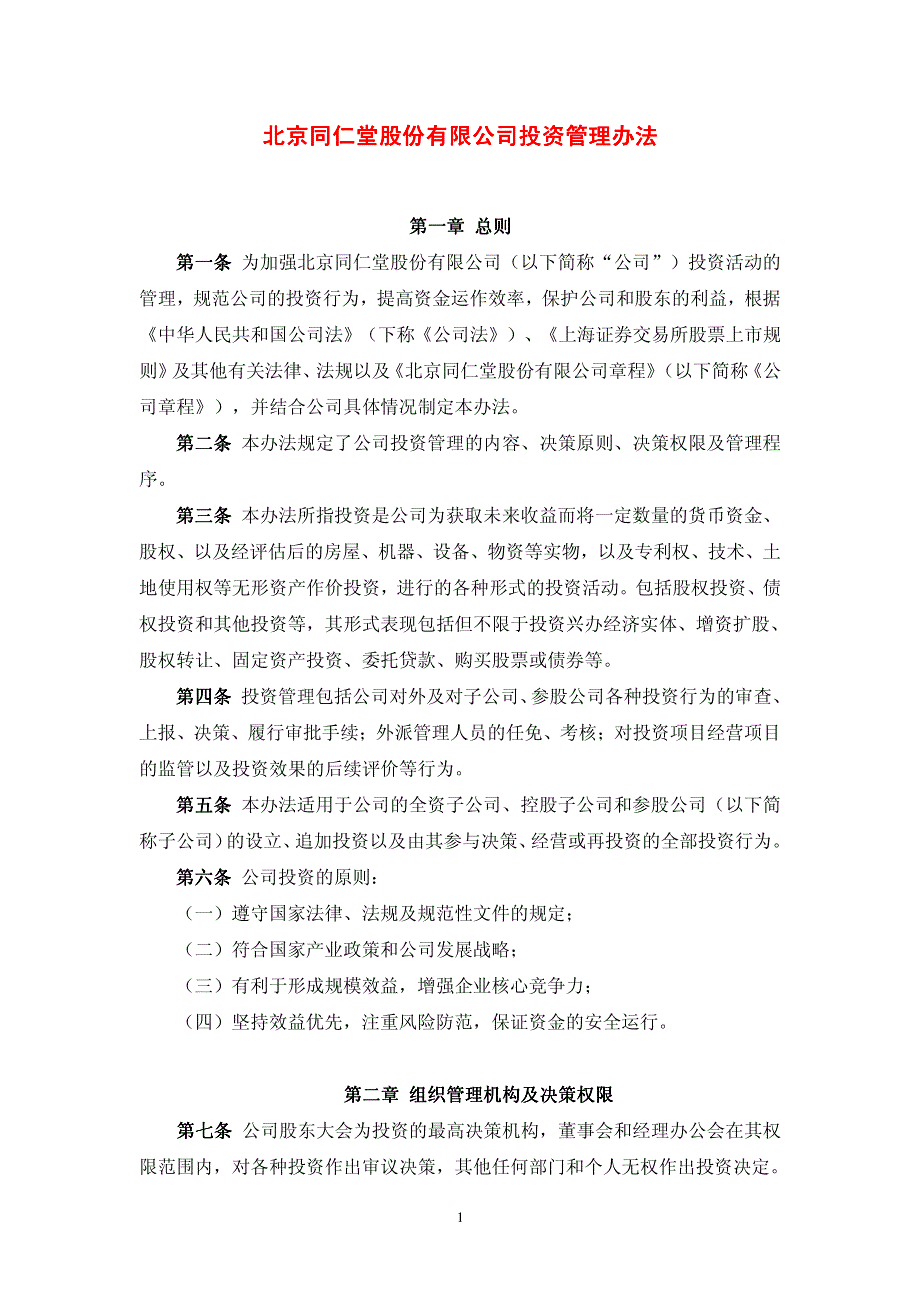 北京同仁堂股份有限公司投资管理办法

第一章 总则

第一条 为加强北京同仁堂股份有限公司（以下简称“公司”）投资活动的管理，规范公司的投资行为，提高资金运作效率，保护公司和股东的利益，根据《中华人民共和国公司法》（下称《公司法》）、《上海证券交易所股票上市规则》及其他有关法律、法规以及《北京同仁堂股份有限公司章程》（以下简称《公司章程》），并结合公司具体情况制定本办法。

第二条 本办法规定了公司投资管理的内容、决策原则、决策权限及管理程序。

第三条 本办法所指投资是公司为获取未来收益而将一定数量的货币资金、股权、以及经评估后的房屋、机器、设备、物资等实物，以及专利权、技术、土地使用权等无形资产作价投资，进行的各种形式的投资活动。包括股权投资、债权投资和其他投资等，其形式表现包括但不限于投资兴办经济实体、增资扩股、股权转让、固定资产投资、委托贷款、购买股票或债券等。

第四条 投资管理包括公司对外及对子公司、参股公司各种投资行为的审查、上报、决策、履行审批手续；外派管理人员的任免、考核；对投资项目经营项目的监管以及投资效果的后续评价等行为。

第五条 本办法适用于公司的全资子公司、控股子公司和参股公司（以下简称子公司）的设立、追加投资以及由其参与决策、经营或再投资的全部投资行为。

第六条 公司投资的原则：

（一）遵守国家法律、法规及规范性文件的规定；

（二）符合国家产业政策和公司发展战略；

（三）有利于形成规模效益，增强企业核心竞争力；

（四）坚持效益优先，注重风险防范，保证资金的安全运行。

第二章 组织管理机构及决策权限

第七条 公司股东大会为投资的最高决策机构，董事会和经理办公会在其权限范围内，对各种投资作出审议决策，其他任何部门和个人无权作出投资决定。

1